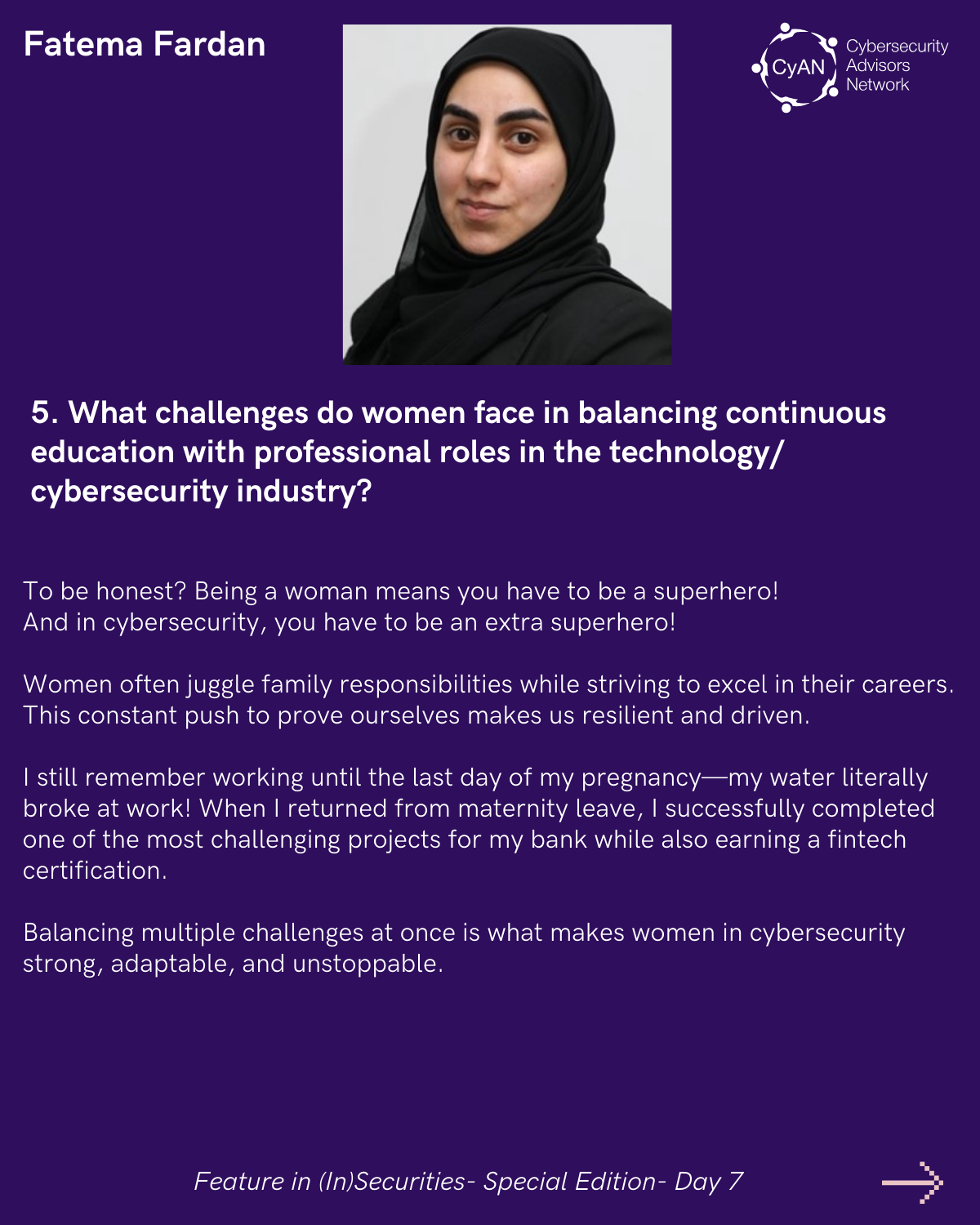 Fatema Fardan

CyAN

Cybersecurity
Advisors
Network

5. What challenges do women face in balancing continuous education with professional roles in the technology/ cybersecurity industry?

To be honest? Being a woman means you have to be a superhero!
And in cybersecurity, you have to be an extra superhero!

Women often juggle family responsibilities while striving to excel in their careers. This constant push to prove ourselves makes us resilient and driven.

I still remember working until the last day of my pregnancy—my water literally broke at work! When I returned from maternity leave, I successfully completed one of the most challenging projects for my bank while also earning a fintech certification.

Balancing multiple challenges at once is what makes women in cybersecurity strong, adaptable, and unstoppable.

Feature in (In)Securities- Special Edition- Day 7